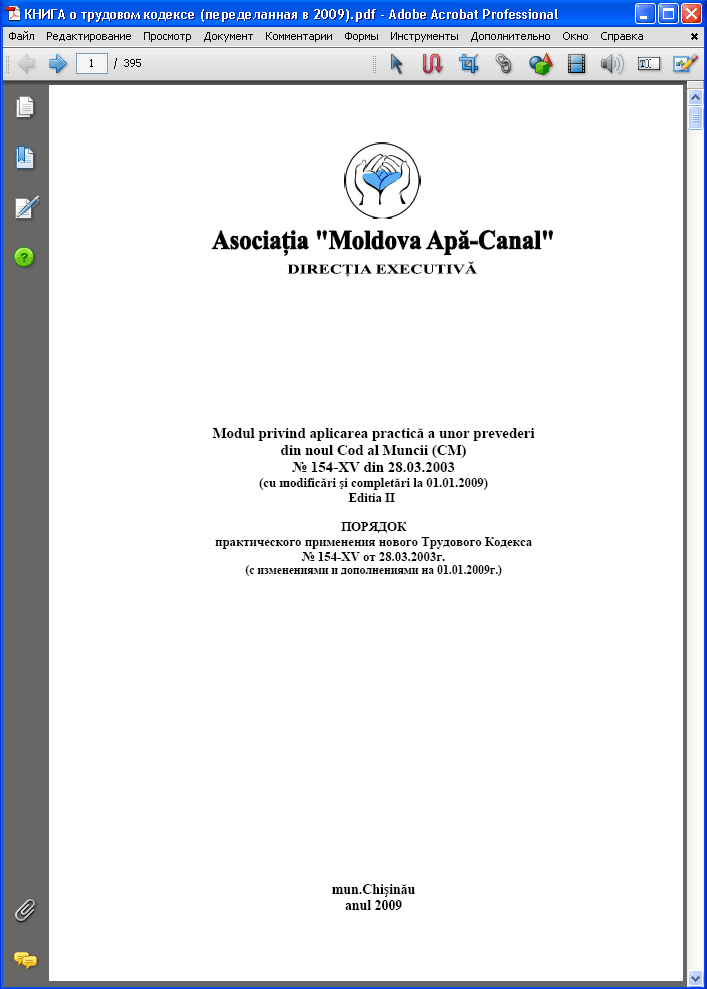 КНИГА о трудовом кодексе (переделанная в 2009).pdf - Adobe Acrobat Professional

Файл Редактирование Просмотр Документ Комментарии Формы Инструменты Дополнительно Окно Справка

1 / 395

Asociația "Moldova Apă-Canal"
DIRECȚIA EXECUTIVĂ

Modul privind aplicarea practică a unor prevederi din noul Cod al Muncii (CM)
№ 154-XV din 28.03.2003
(cu modificări și completări la 01.01.2009)
Editia II

ПОРЯДОК
практического применения нового Трудового Кодекса
№ 154-XV от 28.03.2003г.
(с изменениями и дополнениями на 01.01.2009г.)

mun.Chișinău
anul 2009